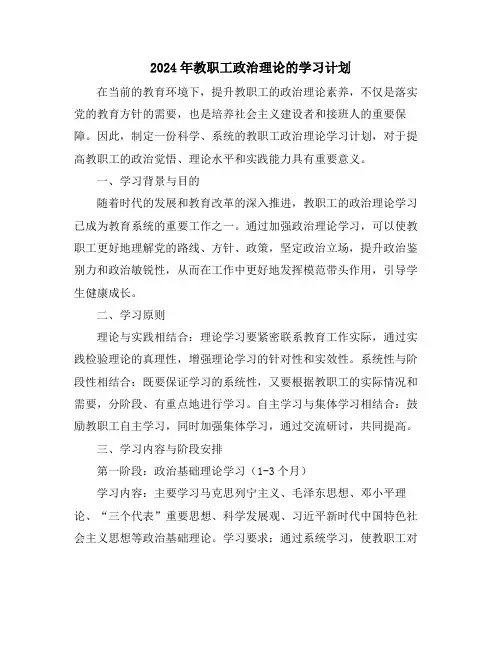 2024年教职工政治理论的学习计划

在当前的教育环境下，提升教职工的政治理论素养，不仅是落实党的教育方针的需要，也是培养社会主义建设者和接班人的重要保障。因此，制定一份科学、系统的教职工政治理论学习计划，对于提高教职工的政治觉悟、理论水平和实践能力具有重要意义。

一、学习背景与目的

随着时代的发展和教育改革的深入推进，教职工的政治理论学习已成为教育系统的重要工作之一。通过加强政治理论学习，可以使教职工更好地理解党的路线、方针、政策，坚定政治立场，提升政治鉴别力和政治敏锐性，从而在工作中更好地发挥模范带头作用，引导学生健康成长。

二、学习原则

理论与实践相结合：理论学习要紧密联系教育工作实际，通过实践检验理论的真理性，增强理论学习的针对性和实效性。系统性与阶段性相结合：既要保证学习的系统性，又要根据教职工的实际情况和需要，分阶段、有重点地进行学习。自主学习与集体学习相结合：鼓励教职工自主学习，同时加强集体学习，通过交流研讨，共同提高。

三、学习内容与阶段安排

第一阶段：政治基础理论学习（1-3个月）

学习内容：主要学习马克思列宁主义、毛泽东思想、邓小平理论、“三个代表”重要思想、科学发展观、习近平新时代中国特色社会主义思想等政治基础理论。学习要求：通过系统学习，使教职工对